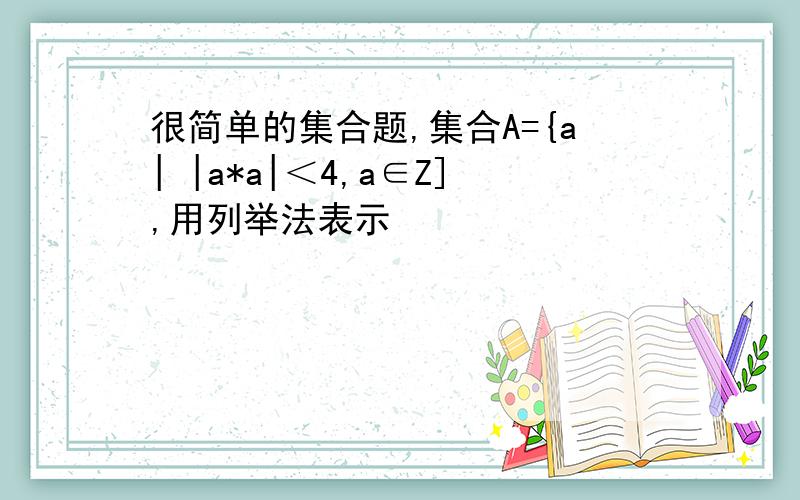 很简单的集合题,集合A={a| |a*a|＜4,a∈Z],用列举法表示